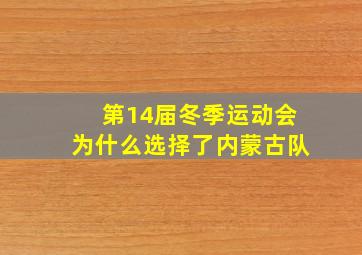 第14届冬季运动会
为什么选择了内蒙古队